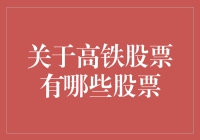 关于高铁股票
有哪些股票